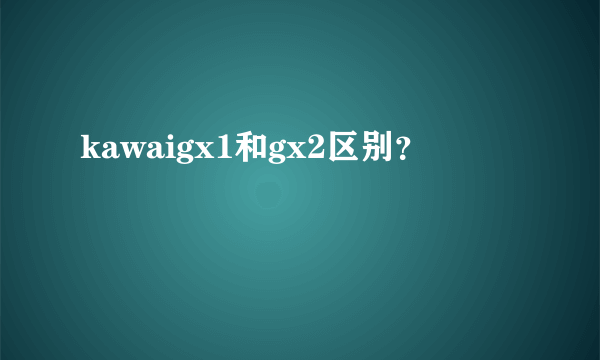 kawaigx1和gx2区别？